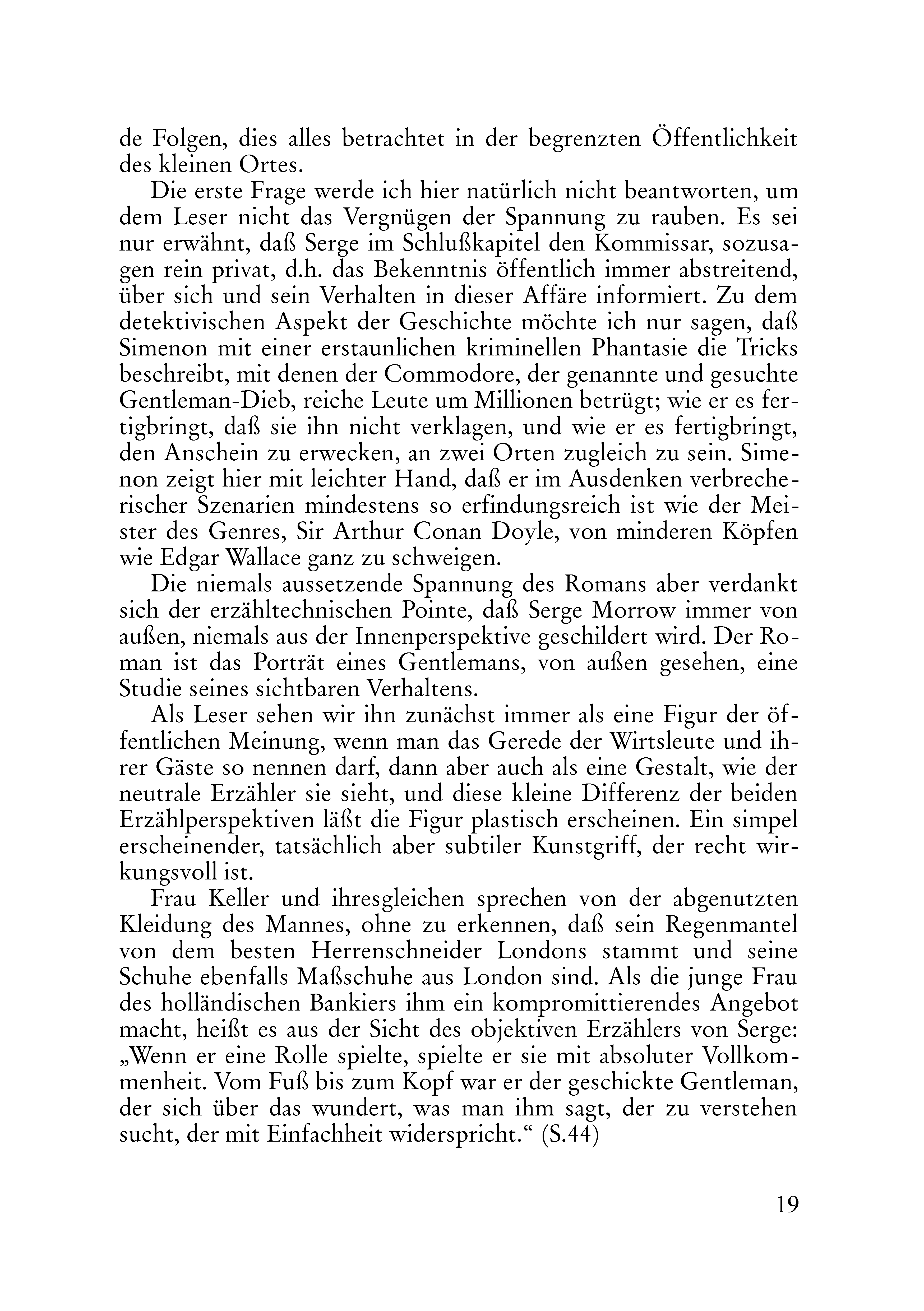 de Folgen, dies alles betrachtet in der begrenzten Öffentlichkeit des kleinen Ortes.

Die erste Frage werde ich hier natürlich nicht beantworten, um dem Leser nicht das Vergnügen der Spannung zu rauben. Es sei nur erwähnt, daß Serge im Schlußkapitel den Kommissar, sozusagen rein privat, d.h. das Bekenntnis öffentlich immer abstreitend, über sich und sein Verhalten in dieser Affäre informiert. Zu dem detektivischen Aspekt der Geschichte möchte ich nur sagen, daß Simenon mit einer erstaunlichen kriminellen Phantasie die Tricks beschreibt, mit denen der Commodore, der genannte und gesuchte Gentleman-Dieb, reiche Leute um Millionen betrügt; wie er es fertigbringt, daß sie ihn nicht verklagen, und wie er es fertigbringt, den Anschein zu erwecken, an zwei Orten zugleich zu sein. Simenon zeigt hier mit leichter Hand, daß er im Ausdenken verbrecherischer Szenarien mindestens so erfindungsreich ist wie der Meister des Genres, Sir Arthur Conan Doyle, von minderen Köpfen wie Edgar Wallace ganz zu schweigen.

Die niemals aussetzende Spannung des Romans aber verdankt sich der erzähltechnischen Pointe, daß Serge Morrow immer von außen, niemals aus der Innenperspektive geschildert wird. Der Roman ist das Porträt eines Gentlemans, von außen gesehen, eine Studie seines sichtbaren Verhaltens.

Als Leser sehen wir ihn zunächst immer als eine Figur der öffentlichen Meinung, wenn man das Gerede der Wirtsleute und ihrer Gäste so nennen darf, dann aber auch als eine Gestalt, wie der neutrale Erzähler sie sieht, und diese kleine Differenz der beiden Erzählperspektiven läßt die Figur plastisch erscheinen. Ein simpel erscheinender, tatsächlich aber subtiler Kunstgriff, der recht wirkungsvoll ist.

Frau Keller und ihresgleichen sprechen von der abgenutzten Kleidung des Mannes, ohne zu erkennen, daß sein Regenmantel von dem besten Herrenschneider Londons stammt und seine Schuhe ebenfalls Maßschuhe aus London sind. Als die junge Frau des holländischen Bankiers ihm ein kompromittierendes Angebot macht, heißt es aus der Sicht des objektiven Erzählers von Serge: „Wenn er eine Rolle spielte, spielte er sie mit absoluter Vollkommenheit. Vom Fuß bis zum Kopf war er der geschickte Gentleman, der sich über das wundert, was man ihm sagt, der zu verstehen sucht, der mit Einfachheit widerspricht.“ (S.44)

19